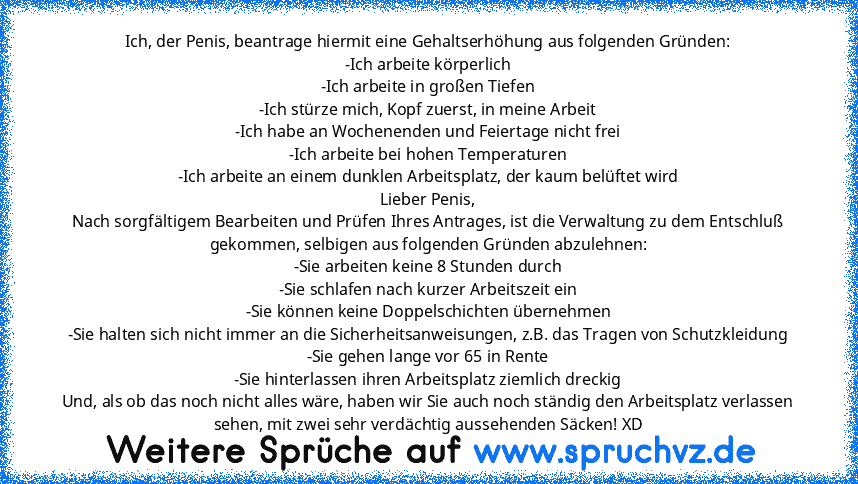 Ich, der Penis, beantrage hiermit eine Gehaltserhöhung aus folgenden Gründen:
-Ich arbeite körperlich
-Ich arbeite in großen Tiefen
-Ich stürze mich, Kopf zuerst, in meine Arbeit
-Ich habe an Wochenenden und Feiertage nicht frei
-Ich arbeite bei hohen Temperaturen
-Ich arbeite an einem dunklen Arbeitsplatz, der kaum belüftet wird
Lieber Penis,
Nach sorgfältigem Bearbeiten und Prüfen Ihres Antrages, ist die Verwaltung zu dem Entschluß gekommen, selbigen aus folgenden Gründen abzulehnen:
-Sie arbeiten keine 8 Stunden durch
-Sie schlafen nach kurzer Arbeitszeit ein
-Sie können keine Doppelschichten übernehmen
-Sie halten sich nicht immer an die Sicherheitsanweisungen, z.B. das Tragen von Schutzkleidung
-Sie gehen lange vor 65 in Rente
-Sie hinterlassen ihren Arbeitsplatz ziemlich dreckig
Und, als ob das noch nicht alles wäre, haben wir Sie auch noch ständig den Arbeitsplatz verlassen sehen, mit zwei sehr verdächtig aussehenden Säcken! XD

Weitere Sprüche auf www.spruchvz.de